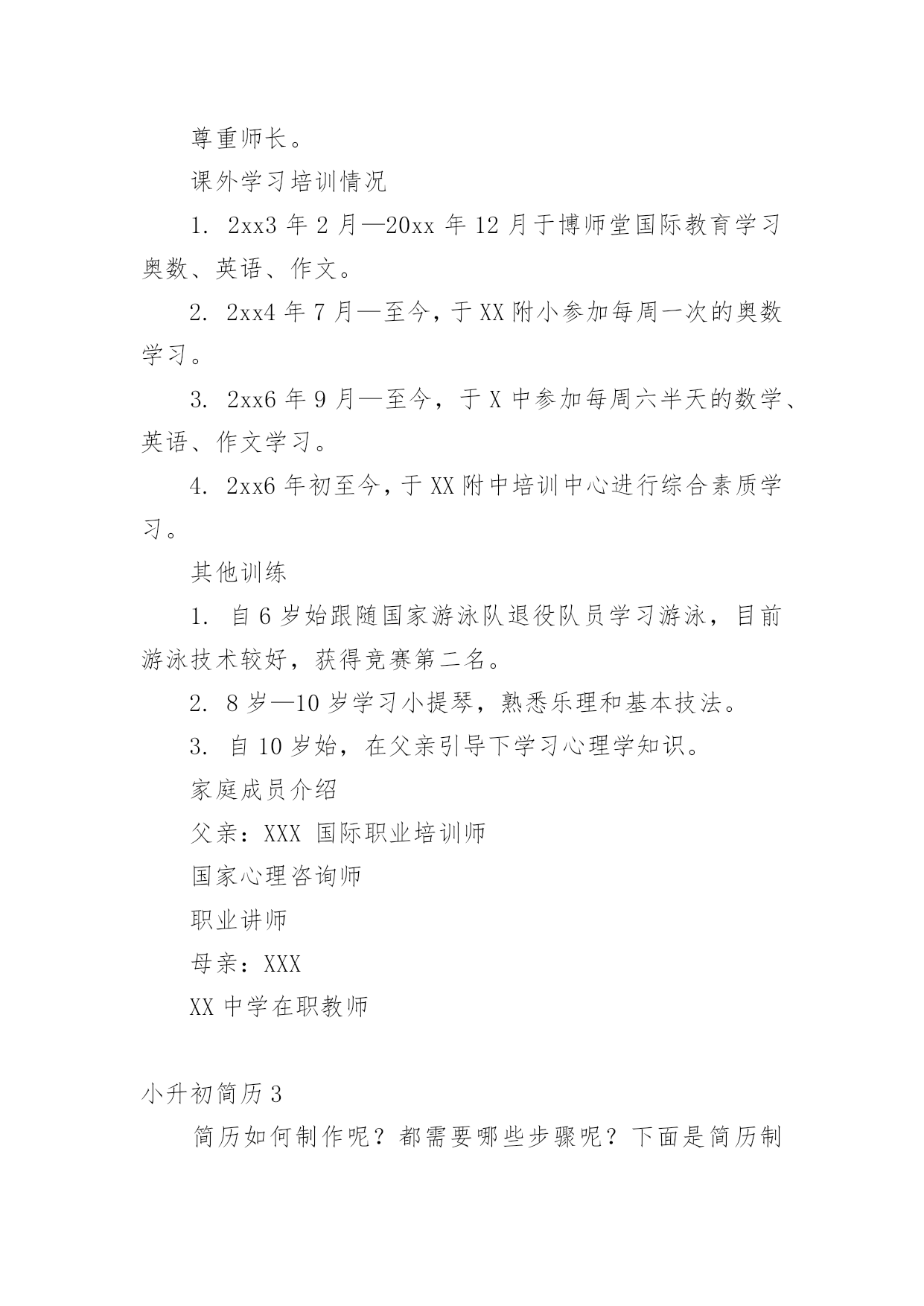 尊重师长。

课外学习培训情况

1. 2xx3 年 2 月—20xx 年 12 月于博师堂国际教育学习奥数、英语、作文。

2. 2xx4 年 7 月—至今，于 XX 附小参加每周一次的奥数学习。

3. 2xx6 年 9 月—至今，于 X 中参加每周六半天的数学、英语、作文学习。

4. 2xx6 年初至今，于 XX 附中培训中心进行综合素质学习。

其他训练

1. 自 6 岁始跟随国家游泳队退役队员学习游泳，目前游泳技术较好，获得竞赛第二名。

2. 8 岁—10 岁学习小提琴，熟悉乐理和基本技法。

3. 自 10 岁始，在父亲引导下学习心理学知识。

家庭成员介绍

父亲：XXX 国际职业培训师

国家心理咨询师

职业讲师

母亲：XXX

XX 中学在职教师

小升初简历 3

简历如何制作呢？都需要哪些步骤呢？下面是简历制